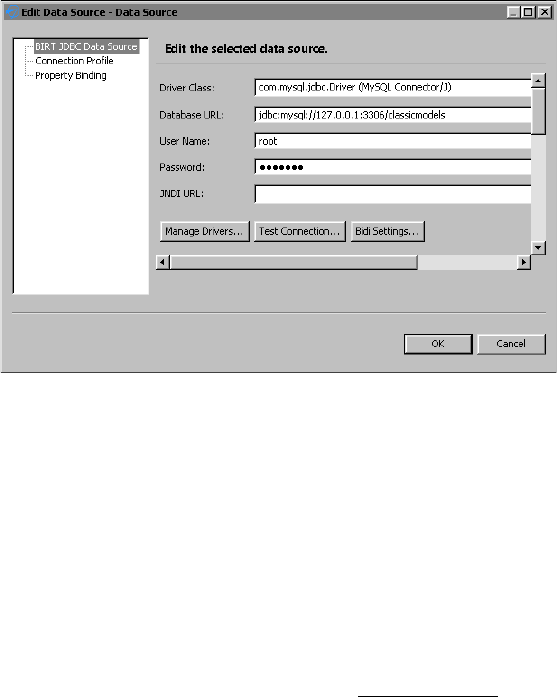 Edit Data Source - Data Source

BIRT JDBC Data Source
Connection Profile
Property Binding

Edit the selected data source.

Driver Class: com.mysql.jdbc.Driver (MySQL Connector/J)

Database URL: jdbc:mysql://127.0.0.1:3306/classicmodels

User Name: root

Password: •••••••

JNDI URL:

Manage Drivers... Test Connection... Bidi Settings...

OK Cancel